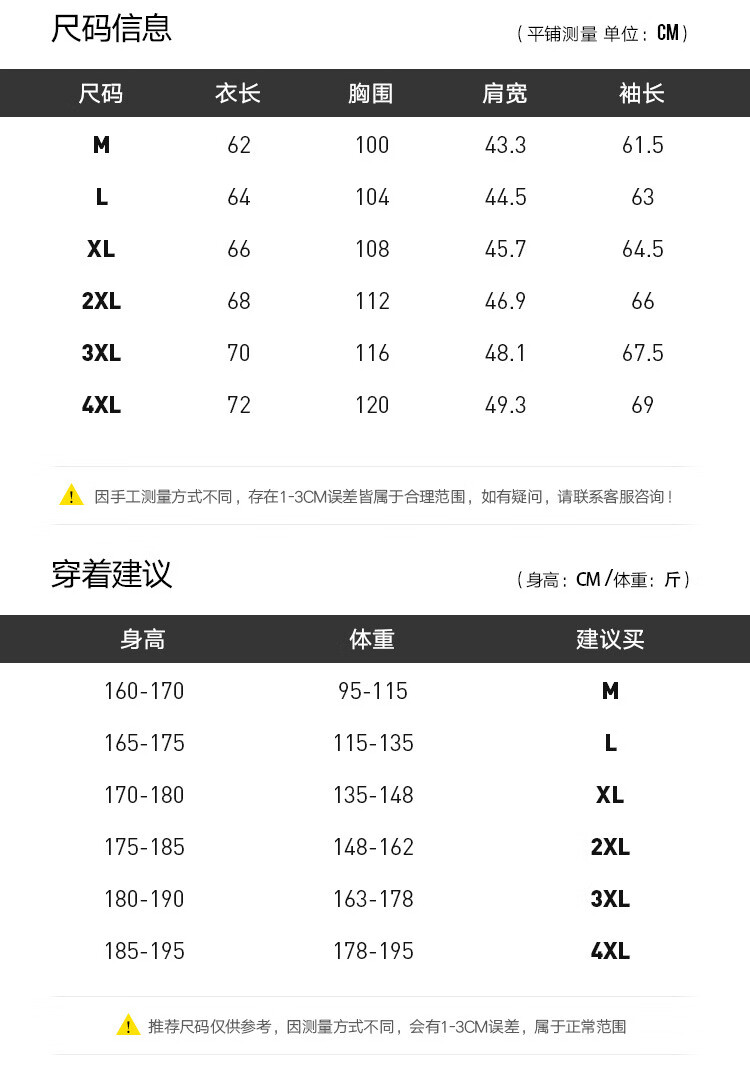 尺码信息

（平铺测量 单位：CM）

| 尺码 | 衣长 | 胸围 | 肩宽 | 袖长 |
|---|---|---|---|---|
| M | 62 | 100 | 43.3 | 61.5 |
| L | 64 | 104 | 44.5 | 63 |
| XL | 66 | 108 | 45.7 | 64.5 |
| 2XL | 68 | 112 | 46.9 | 66 |
| 3XL | 70 | 116 | 48.1 | 67.5 |
| 4XL | 72 | 120 | 49.3 | 69 |

因手工测量方式不同，存在1-3CM误差皆属于合理范围，如有疑问，请联系客服咨询！

穿着建议

（身高：CM/体重：斤）

| 身高 | 体重 | 建议买 |
|---|---|---|
| 160-170 | 95-115 | M |
| 165-175 | 115-135 | L |
| 170-180 | 135-148 | XL |
| 175-185 | 148-162 | 2XL |
| 180-190 | 163-178 | 3XL |
| 185-195 | 178-195 | 4XL |

推荐尺码仅供参考，因测量方式不同，会有1-3CM误差，属于正常范围